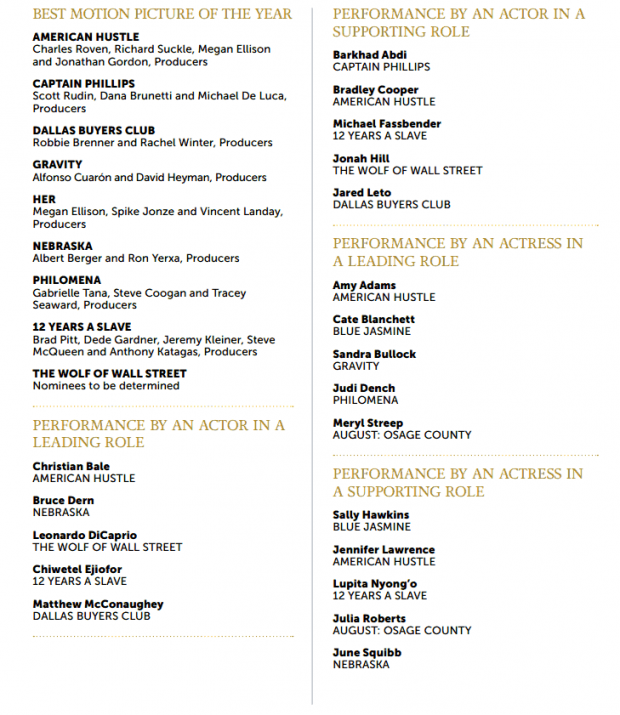 BEST MOTION PICTURE OF THE YEAR

AMERICAN HUSTLE
Charles Roven, Richard Suckle, Megan Ellison and Jonathan Gordon, Producers

CAPTAIN PHILLIPS
Scott Rudin, Dana Brunetti and Michael De Luca, Producers

DALLAS BUYERS CLUB
Robbie Brenner and Rachel Winter, Producers

GRAVITY
Alfonso Cuarón and David Heyman, Producers

HER
Megan Ellison, Spike Jonze and Vincent Landay, Producers

NEBRASKA
Albert Berger and Ron Yerxa, Producers

PHILOMENA
Gabrielle Tana, Steve Coogan and Tracey Seaward, Producers

12 YEARS A SLAVE
Brad Pitt, Dede Gardner, Jeremy Kleiner, Steve McQueen and Anthony Katagas, Producers

THE WOLF OF WALL STREET
Nominees to be determined

PERFORMANCE BY AN ACTOR IN A LEADING ROLE

Christian Bale
AMERICAN HUSTLE

Bruce Dern
NEBRASKA

Leonardo DiCaprio
THE WOLF OF WALL STREET

Chiwetel Ejiofor
12 YEARS A SLAVE

Matthew McConaughey
DALLAS BUYERS CLUB

PERFORMANCE BY AN ACTOR IN A SUPPORTING ROLE

Barkhad Abdi
CAPTAIN PHILLIPS

Bradley Cooper
AMERICAN HUSTLE

Michael Fassbender
12 YEARS A SLAVE

Jonah Hill
THE WOLF OF WALL STREET

Jared Leto
DALLAS BUYERS CLUB

PERFORMANCE BY AN ACTRESS IN A LEADING ROLE

Amy Adams
AMERICAN HUSTLE

Cate Blanchett
BLUE JASMINE

Sandra Bullock
GRAVITY

Judi Dench
PHILOMENA

Meryl Streep
AUGUST: OSAGE COUNTY

PERFORMANCE BY AN ACTRESS IN A SUPPORTING ROLE

Sally Hawkins
BLUE JASMINE

Jennifer Lawrence
AMERICAN HUSTLE

Lupita Nyong'o
12 YEARS A SLAVE

Julia Roberts
AUGUST: OSAGE COUNTY

June Squibb
NEBRASKA